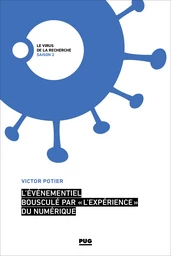 LE VIRUS
DE LA RECHERCHE
SAISON 2

VICTOR POTIER

L'ÉVÉNEMENTIEL
BOUSCULÉ PAR « L'EXPÉRIENCE »
DU NUMÉRIQUE

PUG